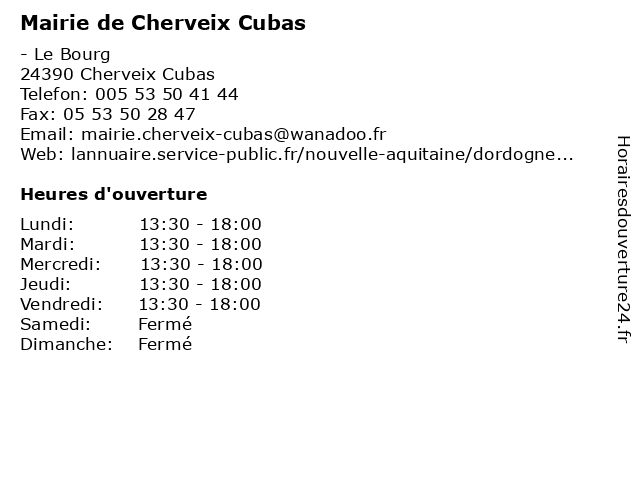 Mairie de Cherveix Cubas

- Le Bourg
24390 Cherveix Cubas
Telefon: 005 53 50 41 44
Fax: 05 53 50 28 47
Email: mairie.cherveix-cubas@wanadoo.fr
Web: lannuaire.service-public.fr/nouvelle-aquitaine/dordogne...

Heures d'ouverture

| | |
|---|---|
| Lundi: | 13:30 - 18:00 |
| Mardi: | 13:30 - 18:00 |
| Mercredi: | 13:30 - 18:00 |
| Jeudi: | 13:30 - 18:00 |
| Vendredi: | 13:30 - 18:00 |
| Samedi: | Fermé |
| Dimanche: | Fermé |

Horairesdouverture24.fr